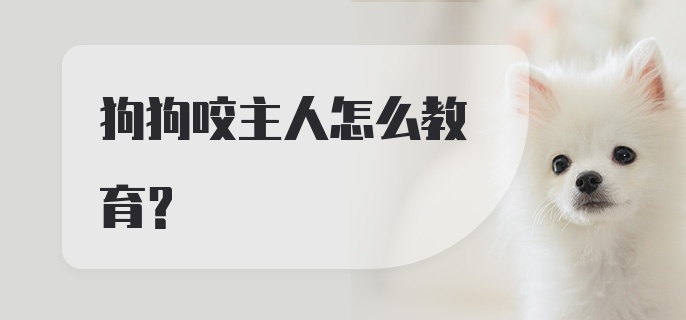 狗狗咬主人怎么教育?